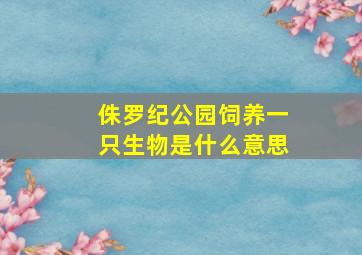 侏罗纪公园饲养一只生物是什么意思